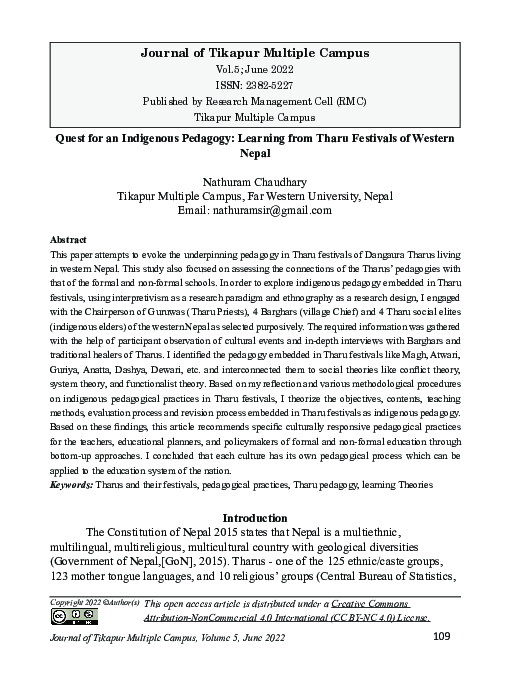 Journal of Tikapur Multiple Campus
Vol.5; June 2022
ISSN: 2382-5227
Published by Research Management Cell (RMC)
Tikapur Multiple Campus

Quest for an Indigenous Pedagogy: Learning from Tharu Festivals of Western Nepal

Nathuram Chaudhary
Tikapur Multiple Campus, Far Western University, Nepal
Email: nathuramsir@gmail.com

Abstract
This paper attempts to evoke the underpinning pedagogy in Tharu festivals of Dangaura Tharus living in western Nepal. This study also focused on assessing the connections of the Tharus' pedagogies with that of the formal and non-formal schools. In order to explore indigenous pedagogy embedded in Tharu festivals, using interpretivism as a research paradigm and ethnography as a research design, I engaged with the Chairperson of Guruwas (Tharu Priests), 4 Barghars (village Chief) and 4 Tharu social elites (indigenous elders) of the western Nepal as selected purposively. The required information was gathered with the help of participant observation of cultural events and in-depth interviews with Barghars and traditional healers of Tharus. I identified the pedagogy embedded in Tharu festivals like Magh, Atwari, Guriya, Anatta, Dashya, Dewari, etc. and interconnected them to social theories like conflict theory, system theory, and functionalist theory. Based on my reflection and various methodological procedures on indigenous pedagogical practices in Tharu festivals, I theorize the objectives, contents, teaching methods, evaluation process and revision process embedded in Tharu festivals as indigenous pedagogy. Based on these findings, this article recommends specific culturally responsive pedagogical practices for the teachers, educational planners, and policymakers of formal and non-formal education through bottom-up approaches. I concluded that each culture has its own pedagogical process which can be applied to the education system of the nation.
Keywords: Tharus and their festivals, pedagogical practices, Tharu pedagogy, learning Theories

Introduction
The Constitution of Nepal 2015 states that Nepal is a multiethnic, multilingual, multireligious, multicultural country with geological diversities (Government of Nepal,[GoN], 2015). Tharus - one of the 125 ethnic/caste groups, 123 mother tongue languages, and 10 religious' groups (Central Bureau of Statistics,

Copyright 2022 ©Author(s) This open access article is distributed under a Creative Commons Attribution-NonCommercial 4.0 International (CC BY-NC 4.0) License.

Journal of Tikapur Multiple Campus, Volume 5, June 2022 109